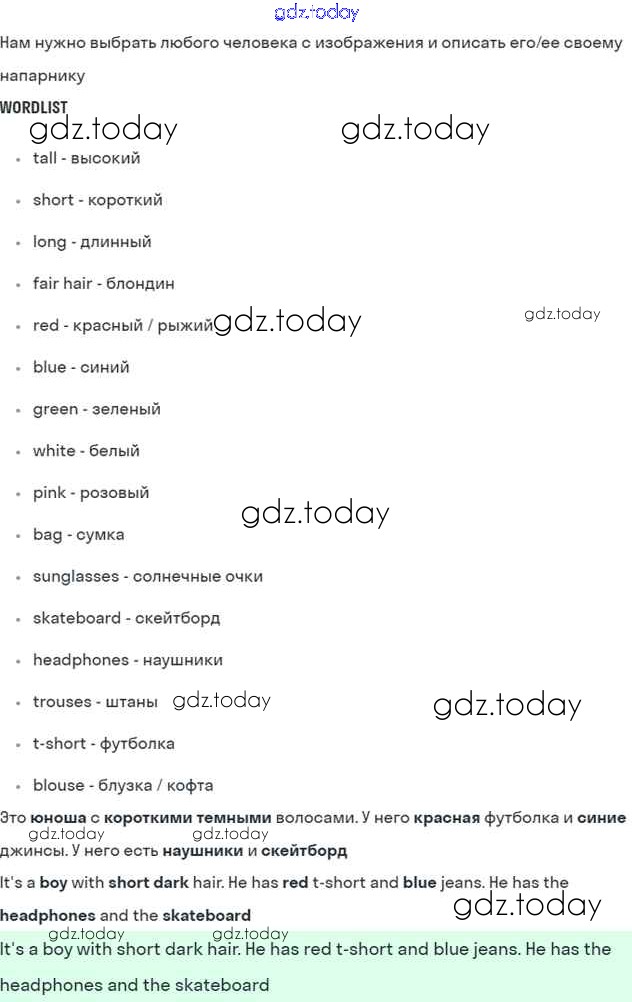 gdz.today

Нам нужно выбрать любого человека с изображения и описать его/ее своему напарнику

WORDLIST

gdz.today gdz.today

- tall - высокий
- short - короткий
- long - длинный
- fair hair - блондин
- red - красный / рыжий gdz.today gdz.today
- blue - синий
- green - зеленый
- white - белый
- pink - розовый gdz.today
- bag - сумка
- sunglasses - солнечные очки
- skateboard - скейтборд
- headphones - наушники
- trouses - штаны gdz.today gdz.today
- t-short - футболка
- blouse - блузка / кофта

Это юноша с короткими темными волосами. У него красная футболка и синие джинсы. У него есть наушники и скейтборд

gdz.today gdz.today

It's a boy with short dark hair. He has red t-short and blue jeans. He has the headphones and the skateboard

gdz.today gdz.today gdz.today

It's a boy with short dark hair. He has red t-short and blue jeans. He has the headphones and the skateboard